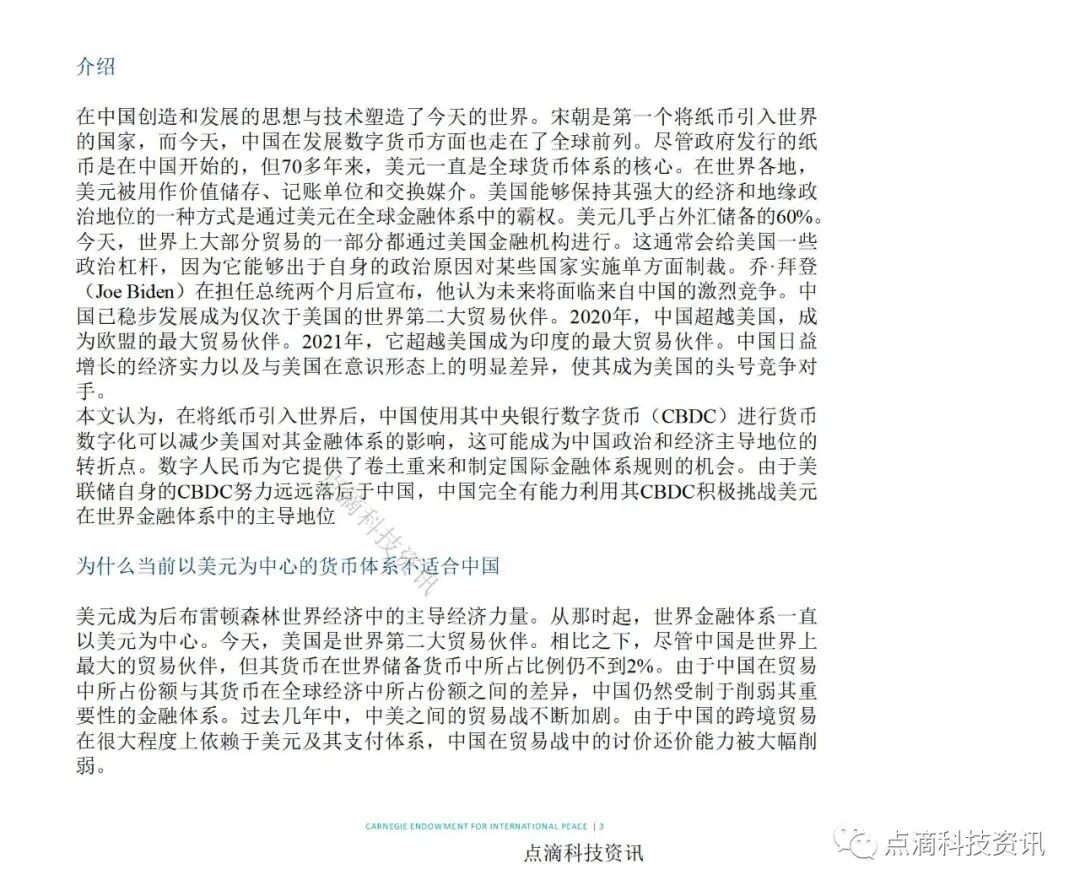 介绍

在中国创造和发展的思想与技术塑造了今天的世界。宋朝是第一个将纸币引入世界的国家，而今天，中国在发展数字货币方面也走在了全球前列。尽管政府发行的纸币是在中国开始的，但70多年来，美元一直是全球货币体系的核心。在世界各地，美元被用作价值储存、记账单位和交换媒介。美国能够保持其强大的经济和地缘政治地位的一种方式是通过美元在全球金融体系中的霸权。美元几乎占外汇储备的60%。今天，世界上大部分贸易的一部分都通过美国金融机构进行。这通常会给美国一些政治杠杆，因为它能够出于自身的政治原因对某些国家实施单方面制裁。乔·拜登（Joe Biden）在担任总统两个月后宣布，他认为未来将面临来自中国的激烈竞争。中国已稳步发展成为仅次于美国的世界第二大贸易伙伴。2020年，中国超越美国，成为欧盟的最大贸易伙伴。2021年，它超越美国成为印度的最大贸易伙伴。中国日益增长的经济实力以及与美国在意识形态上的明显差异，使其成为美国的头号竞争对手。
本文认为，在将纸币引入世界后，中国使用其中央银行数字货币（CBDC）进行货币数字化可以减少美国对其金融体系的影响，这可能成为中国政治和经济主导地位的转折点。数字人民币为它提供了卷土重来和制定国际金融体系规则的机会。由于美联储自身的CBDC努力远远落后于中国，中国完全有能力利用其CBDC积极挑战美元在世界金融体系中的主导地位

为什么当前以美元为中心的货币体系不适合中国

美元成为后布雷顿森林世界经济中的主导经济力量。从那时起，世界金融体系一直以美元为中心。今天，美国是世界第二大贸易伙伴。相比之下，尽管中国是世界上最大的贸易伙伴，但其货币在世界储备货币中所占比例仍不到2%。由于中国在贸易中所占份额与其货币在全球经济中所占份额之间的差异，中国仍然受制于削弱其重要性的金融体系。过去几年中，中美之间的贸易战不断加剧。由于中国的跨境贸易在很大程度上依赖于美元及其支付体系，中国在贸易战中的讨价还价能力被大幅削弱。

点滴科技资讯

CARNEGIE ENDOWMENT FOR INTERNATIONAL PEACE | 3

点滴科技资讯

点滴科技资讯